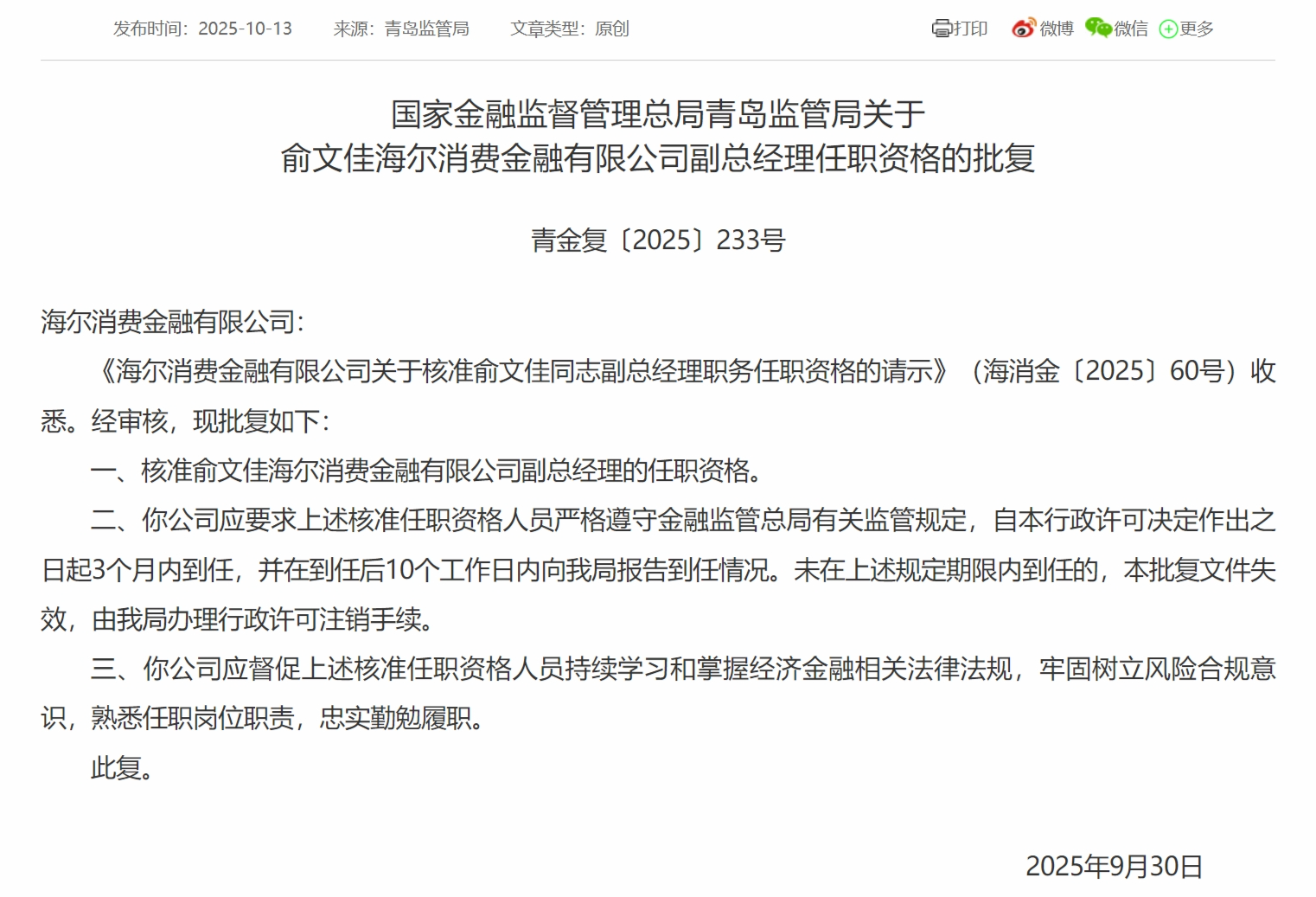 发布时间：2025-10-13　　来源：青岛监管局　　文章类型：原创　　打印　微博　微信　更多

国家金融监督管理总局青岛监管局关于
俞文佳海尔消费金融有限公司副总经理任职资格的批复

青金复〔2025〕233号

海尔消费金融有限公司：

《海尔消费金融有限公司关于核准俞文佳同志副总经理职务任职资格的请示》（海消金〔2025〕60号）收悉。经审核，现批复如下：

一、核准俞文佳海尔消费金融有限公司副总经理的任职资格。

二、你公司应要求上述核准任职资格人员严格遵守金融监管总局有关监管规定，自本行政许可决定作出之日起3个月内到任，并在到任后10个工作日内向我局报告到任情况。未在上述规定期限内到任的，本批复文件失效，由我局办理行政许可注销手续。

三、你公司应督促上述核准任职资格人员持续学习和掌握经济金融相关法律法规，牢固树立风险合规意识，熟悉任职岗位职责，忠实勤勉履职。

此复。

2025年9月30日